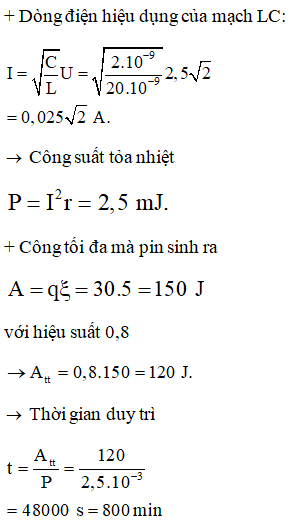 + Dòng điện hiệu dụng của mạch LC:

$I = \sqrt{\frac{C}{L}}U = \sqrt{\frac{2.10^{-9}}{20.10^{-9}}}2,5\sqrt{2}$

$= 0,025\sqrt{2}$ A.

$\rightarrow$ Công suất tỏa nhiệt

$P = I^2r = 2,5$ mJ.

+ Công tối đa mà pin sinh ra

$A = q\xi = 30.5 = 150$ J

với hiệu suất 0,8

$\rightarrow A_{tt} = 0,8.150 = 120$ J.

$\rightarrow$ Thời gian duy trì

$t = \frac{A_{tt}}{P} = \frac{120}{2,5.10^{-3}}$

$= 48000$ s $= 800$ min